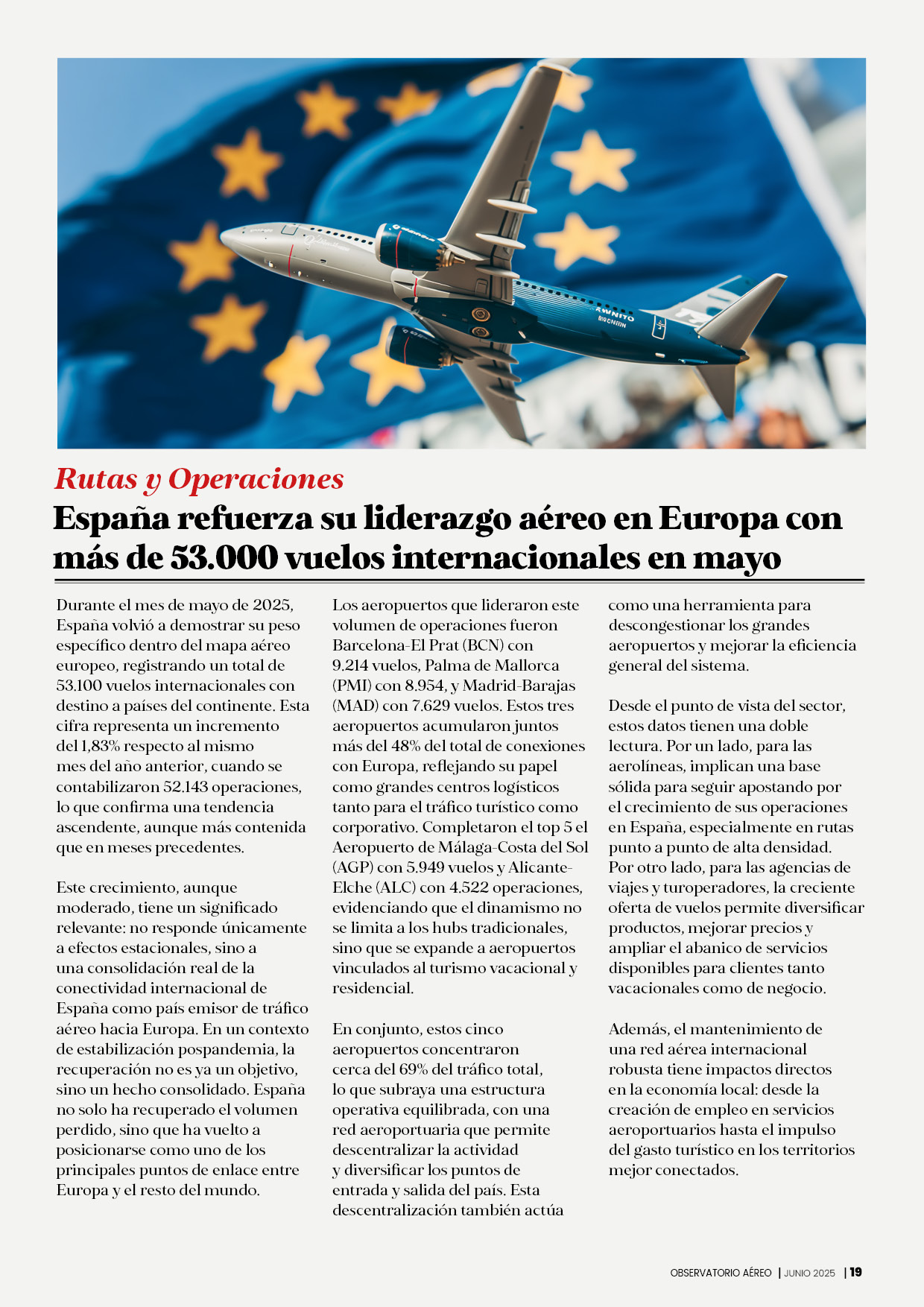 Rutas y Operaciones

España refuerza su liderazgo aéreo en Europa con más de 53.000 vuelos internacionales en mayo

Durante el mes de mayo de 2025, España volvió a demostrar su peso específico dentro del mapa aéreo europeo, registrando un total de 53.100 vuelos internacionales con destino a países del continente. Esta cifra representa un incremento del 1,83% respecto al mismo mes del año anterior, cuando se contabilizaron 52.143 operaciones, lo que confirma una tendencia ascendente, aunque más contenida que en meses precedentes.

Este crecimiento, aunque moderado, tiene un significado relevante: no responde únicamente a efectos estacionales, sino a una consolidación real de la conectividad internacional de España como país emisor de tráfico aéreo hacia Europa. En un contexto de estabilización pospandemia, la recuperación no es ya un objetivo, sino un hecho consolidado. España no solo ha recuperado el volumen perdido, sino que ha vuelto a posicionarse como uno de los principales puntos de enlace entre Europa y el resto del mundo.

Los aeropuertos que lideraron este volumen de operaciones fueron Barcelona-El Prat (BCN) con 9.214 vuelos, Palma de Mallorca (PMI) con 8.954, y Madrid-Barajas (MAD) con 7.629 vuelos. Estos tres aeropuertos acumularon juntos más del 48% del total de conexiones con Europa, reflejando su papel como grandes centros logísticos tanto para el tráfico turístico como corporativo. Completaron el top 5 el Aeropuerto de Málaga-Costa del Sol (AGP) con 5.949 vuelos y Alicante-Elche (ALC) con 4.522 operaciones, evidenciando que el dinamismo no se limita a los hubs tradicionales, sino que se expande a aeropuertos vinculados al turismo vacacional y residencial.

En conjunto, estos cinco aeropuertos concentraron cerca del 69% del tráfico total, lo que subraya una estructura operativa equilibrada, con una red aeroportuaria que permite descentralizar la actividad y diversificar los puntos de entrada y salida del país. Esta descentralización también actúa como una herramienta para descongestionar los grandes aeropuertos y mejorar la eficiencia general del sistema.

Desde el punto de vista del sector, estos datos tienen una doble lectura. Por un lado, para las aerolíneas, implican una base sólida para seguir apostando por el crecimiento de sus operaciones en España, especialmente en rutas punto a punto de alta densidad. Por otro lado, para las agencias de viajes y turoperadores, la creciente oferta de vuelos permite diversificar productos, mejorar precios y ampliar el abanico de servicios disponibles para clientes tanto vacacionales como de negocio.

Además, el mantenimiento de una red aérea internacional robusta tiene impactos directos en la economía local: desde la creación de empleo en servicios aeroportuarios hasta el impulso del gasto turístico en los territorios mejor conectados.

OBSERVATORIO AÉREO | JUNIO 2025 | 19